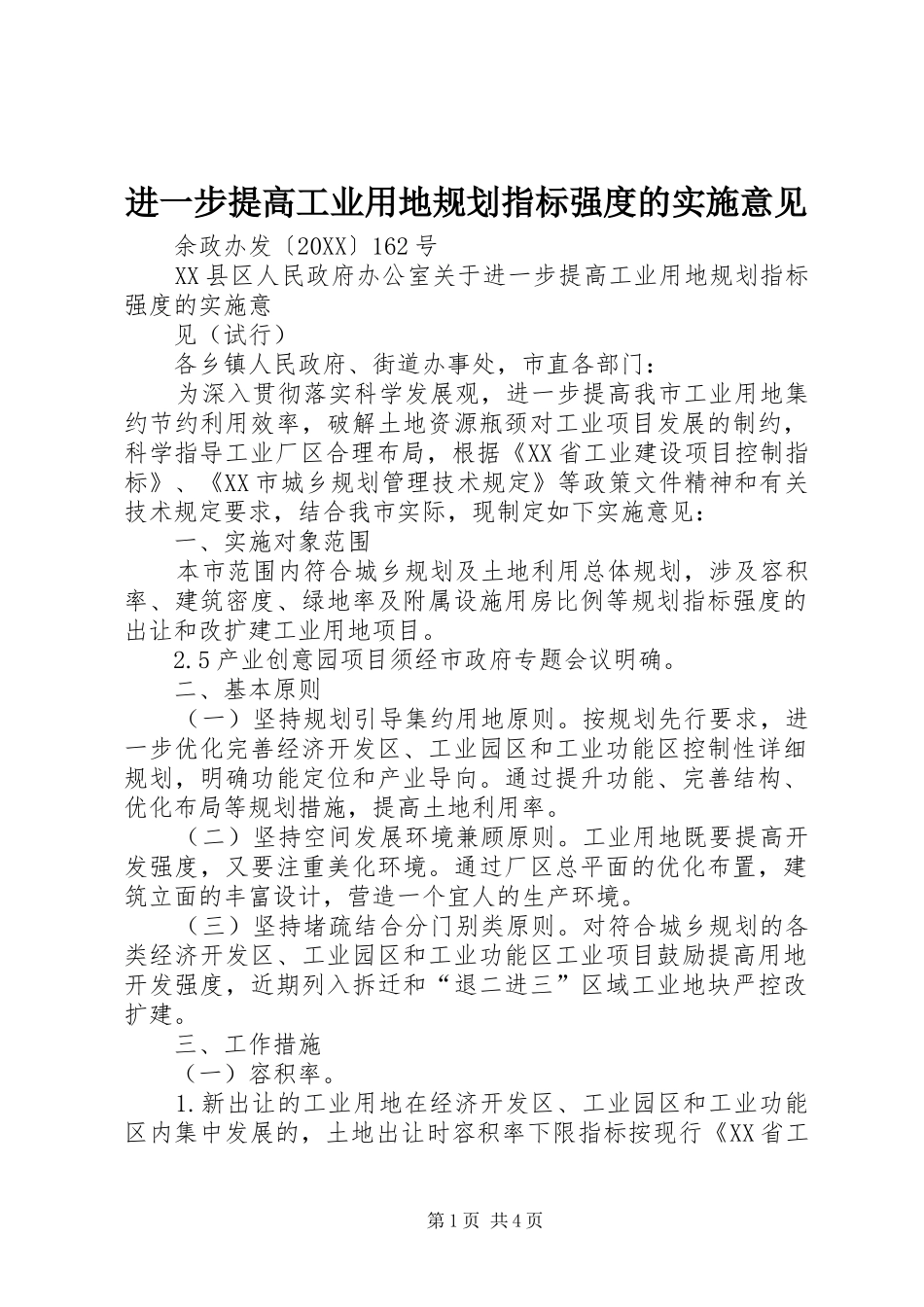 进一步提高工业用地规划指标强度的实施意见

余政办发〔20XX〕162号

XX县区人民政府办公室关于进一步提高工业用地规划指标强度的实施意

见（试行）

各乡镇人民政府、街道办事处，市直各部门：

为深入贯彻落实科学发展观，进一步提高我市工业用地集约节约利用效率，破解土地资源瓶颈对工业项目发展的制约，科学指导工业厂区合理布局，根据《XX省工业建设项目控制指标》、《XX市城乡规划管理技术规定》等政策文件精神和有关技术规定要求，结合我市实际，现制定如下实施意见：

一、实施对象范围

本市范围内符合城乡规划及土地利用总体规划，涉及容积率、建筑密度、绿地率及附属设施用房比例等规划指标强度的出让和改扩建工业用地项目。

2.5产业创意园项目须经市政府专题会议明确。

二、基本原则

（一）坚持规划引导集约用地原则。按规划先行要求，进一步优化完善经济开发区、工业园区和工业功能区控制性详细规划，明确功能定位和产业导向。通过提升功能、完善结构、优化布局等规划措施，提高土地利用率。

（二）坚持空间发展环境兼顾原则。工业用地既要提高开发强度，又要注重美化环境。通过厂区总平面的优化布置，建筑立面的丰富设计，营造一个宜人的生产环境。

（三）坚持堵疏结合分门别类原则。对符合城乡规划的各类经济开发区、工业园区和工业功能区工业项目鼓励提高用地开发强度，近期列入拆迁和“退二进三”区域工业地块严控改扩建。

三、工作措施

（一）容积率。

1.新出让的工业用地在经济开发区、工业园区和工业功能区内集中发展的，土地出让时容积率下限指标按现行《XX省工

第1页 共4页